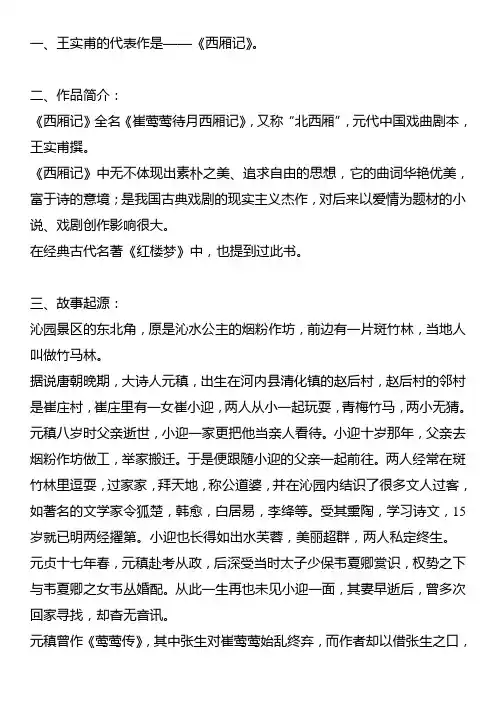 一、王实甫的代表作是——《西厢记》。

二、作品简介：
《西厢记》全名《崔莺莺待月西厢记》，又称“北西厢”，元代中国戏曲剧本，王实甫撰。
《西厢记》中无不体现出素朴之美、追求自由的思想，它的曲词华艳优美，富于诗的意境；是我国古典戏剧的现实主义杰作，对后来以爱情为题材的小说、戏剧创作影响很大。
在经典古代名著《红楼梦》中，也提到过此书。

三、故事起源：
沁园景区的东北角，原是沁水公主的烟粉作坊，前边有一片斑竹林，当地人叫做竹马林。
据说唐朝晚期，大诗人元稹，出生在河内县清化镇的赵后村，赵后村的邻村是崔庄村，崔庄里有一女崔小迎，两人从小一起玩耍，青梅竹马，两小无猜。元稹八岁时父亲逝世，小迎一家更把他当亲人看待。小迎十岁那年，父亲去烟粉作坊做工，举家搬迁。于是便跟随小迎的父亲一起前往。两人经常在斑竹林里逗耍，过家家，拜天地，称公道婆，并在沁园内结识了很多文人过客，如著名的文学家令狐楚，韩愈，白居易，李绛等。受其熏陶，学习诗文，15岁就已明两经擢第。小迎也长得如出水芙蓉，美丽超群，两人私定终生。
元贞十七年春，元稹赴考从政，后深受当时太子少保韦夏卿赏识，权势之下与韦夏卿之女韦丛婚配。从此一生再也未见小迎一面，其妻早逝后，曾多次回家寻找，却杳无音讯。
元稹曾作《莺莺传》，其中张生对崔莺莺始乱终弃，而作者却以借张生之口，